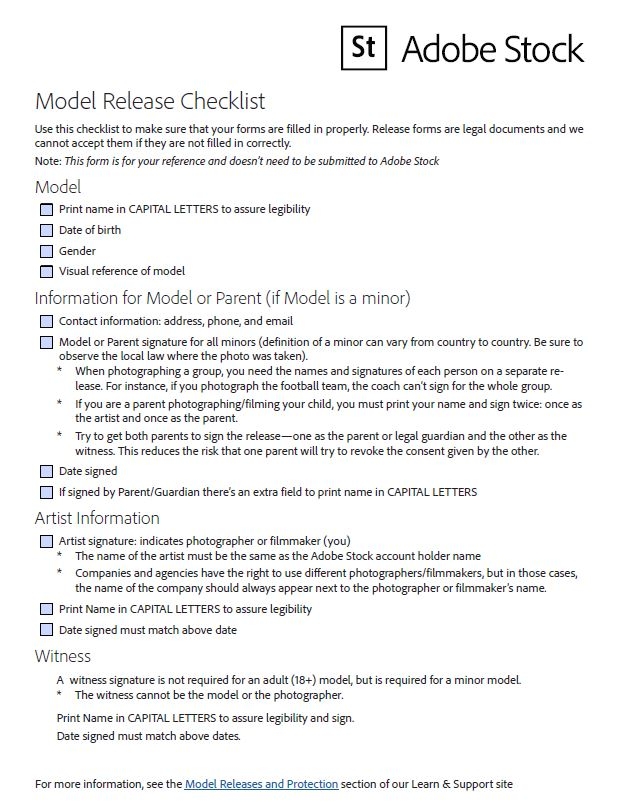 St Adobe Stock

Model Release Checklist

Use this checklist to make sure that your forms are filled in properly. Release forms are legal documents and we cannot accept them if they are not filled in correctly.

Note: This form is for your reference and doesn't need to be submitted to Adobe Stock

Model

Print name in CAPITAL LETTERS to assure legibility

Date of birth

Gender

Visual reference of model

Information for Model or Parent (if Model is a minor)

Contact information: address, phone, and email

Model or Parent signature for all minors (definition of a minor can vary from country to country. Be sure to observe the local law where the photo was taken).

* When photographing a group, you need the names and signatures of each person on a separate release. For instance, if you photograph the football team, the coach can't sign for the whole group.

* If you are a parent photographing/filming your child, you must print your name and sign twice: once as the artist and once as the parent.

* Try to get both parents to sign the release—one as the parent or legal guardian and the other as the witness. This reduces the risk that one parent will try to revoke the consent given by the other.

Date signed

If signed by Parent/Guardian there's an extra field to print name in CAPITAL LETTERS

Artist Information

Artist signature: indicates photographer or filmmaker (you)

* The name of the artist must be the same as the Adobe Stock account holder name

* Companies and agencies have the right to use different photographers/filmmakers, but in those cases, the name of the company should always appear next to the photographer or filmmaker's name.

Print Name in CAPITAL LETTERS to assure legibility

Date signed must match above date

Witness

A witness signature is not required for an adult (18+) model, but is required for a minor model.

* The witness cannot be the model or the photographer.

Print Name in CAPITAL LETTERS to assure legibility and sign.

Date signed must match above dates.

For more information, see the Model Releases and Protection section of our Learn & Support site